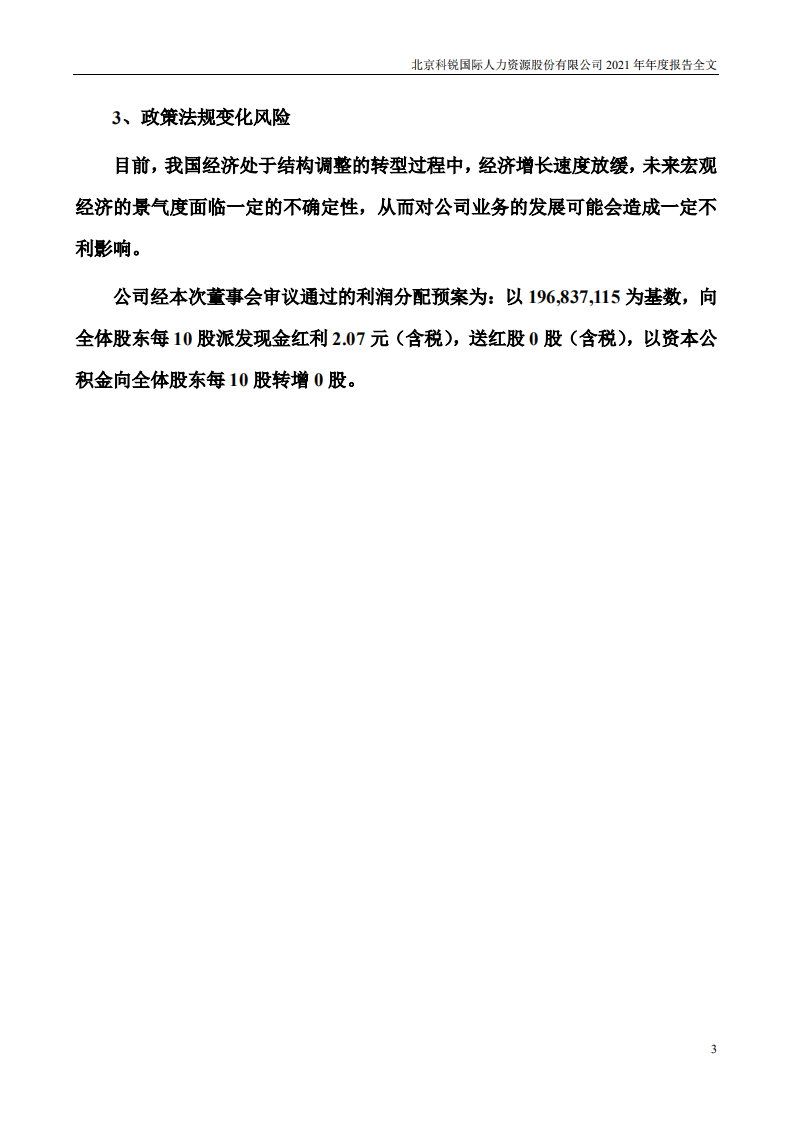 北京科锐国际人力资源股份有限公司 2021 年年度报告全文

3、政策法规变化风险

目前，我国经济处于结构调整的转型过程中，经济增长速度放缓，未来宏观经济的景气度面临一定的不确定性，从而对公司业务的发展可能会造成一定不利影响。

公司经本次董事会审议通过的利润分配预案为：以 196,837,115 为基数，向全体股东每 10 股派发现金红利 2.07 元（含税），送红股 0 股（含税），以资本公积金向全体股东每 10 股转增 0 股。

3